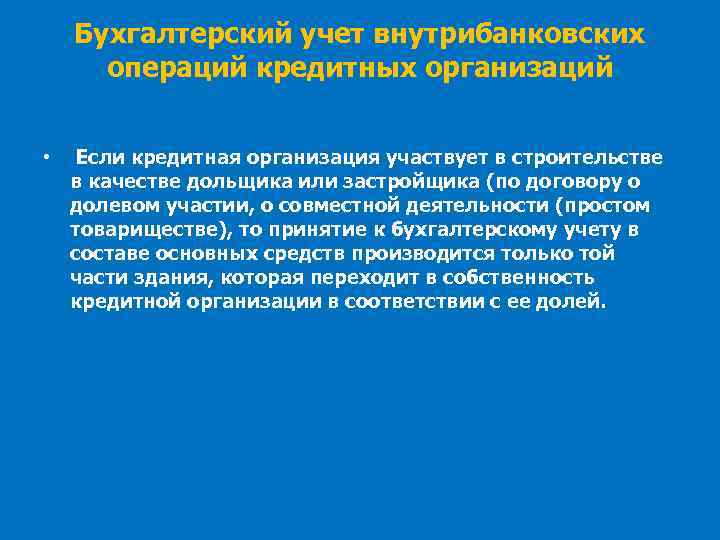 Бухгалтерский учет внутрибанковских операций кредитных организаций

• Если кредитная организация участвует в строительстве в качестве дольщика или застройщика (по договору о долевом участии, о совместной деятельности (простом товариществе), то принятие к бухгалтерскому учету в составе основных средств производится только той части здания, которая переходит в собственность кредитной организации в соответствии с ее долей.